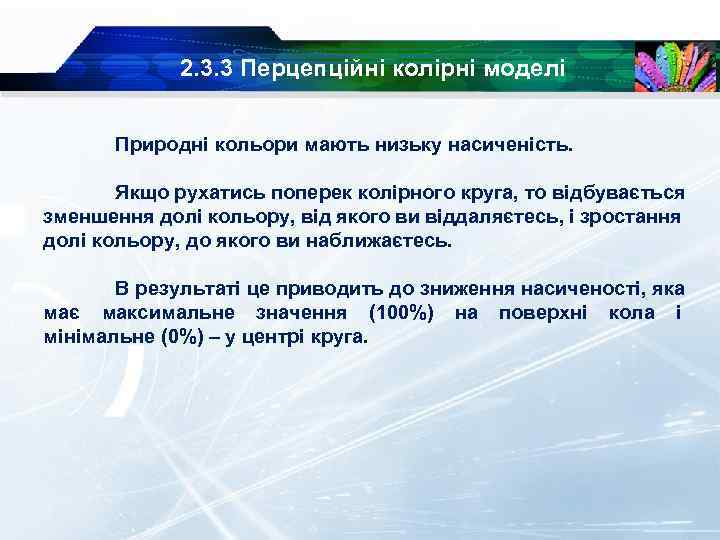 2.3.3 Перцепційні колірні моделі

Природні кольори мають низьку насиченість.

Якщо рухатись поперек колірного круга, то відбувається зменшення долі кольору, від якого ви віддаляєтесь, і зростання долі кольору, до якого ви наближаєтесь.

В результаті це приводить до зниження насиченості, яка має максимальне значення (100%) на поверхні кола і мінімальне (0%) – у центрі круга.